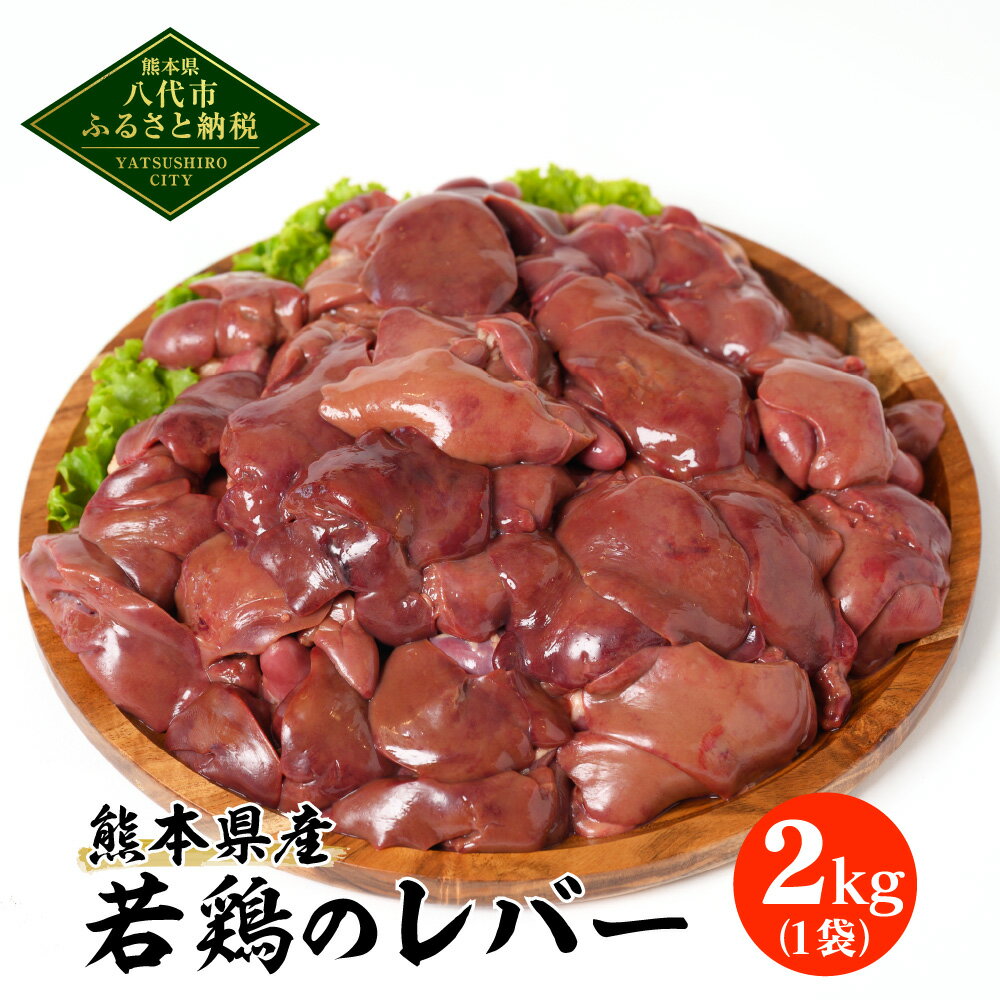 熊本県
八代市
ふるさと納税
YATSUSHIRO CITY

熊本県産
若鶏のレバー

2kg
(1袋)